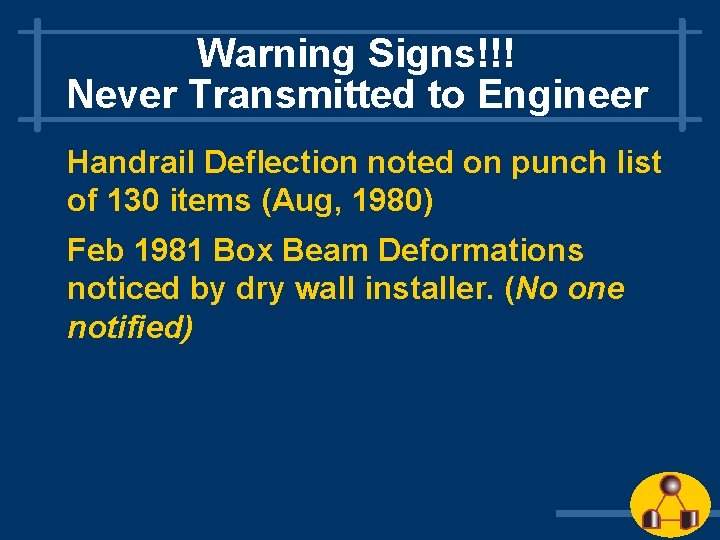 Warning Signs!!!
Never Transmitted to Engineer

Handrail Deflection noted on punch list of 130 items (Aug, 1980)

Feb 1981 Box Beam Deformations noticed by dry wall installer. (No one notified)